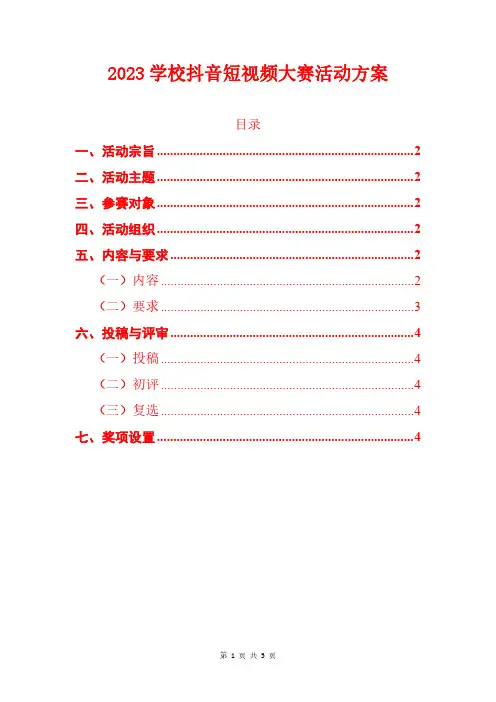 2023学校抖音短视频大赛活动方案

目录

一、活动宗旨 2
二、活动主题 2
三、参赛对象 2
四、活动组织 2
五、内容与要求 2
（一）内容 2
（二）要求 3
六、投稿与评审 4
（一）投稿 4
（二）初评 4
（三）复选 4
七、奖项设置 4

第1页 共5页